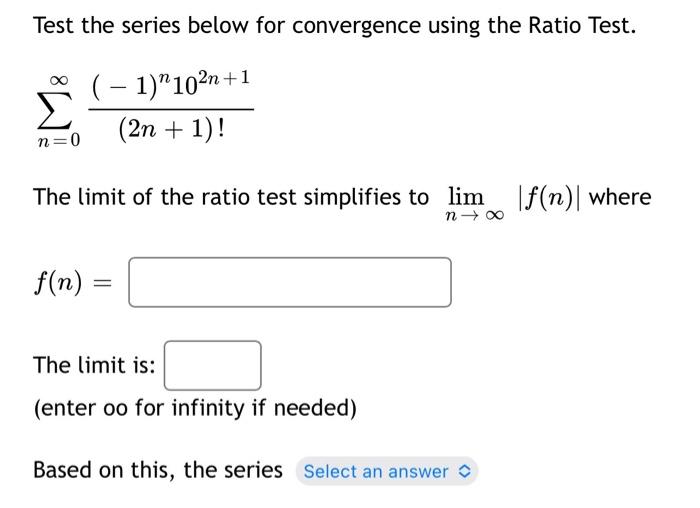 Test the series below for convergence using the Ratio Test.

$\sum_{n=0}^{\infty} \frac{(-1)^n 10^{2n+1}}{(2n+1)!}$

The limit of the ratio test simplifies to $\lim_{n \to \infty} |f(n)|$ where

$f(n) =$

The limit is:

(enter oo for infinity if needed)

Based on this, the series Select an answer